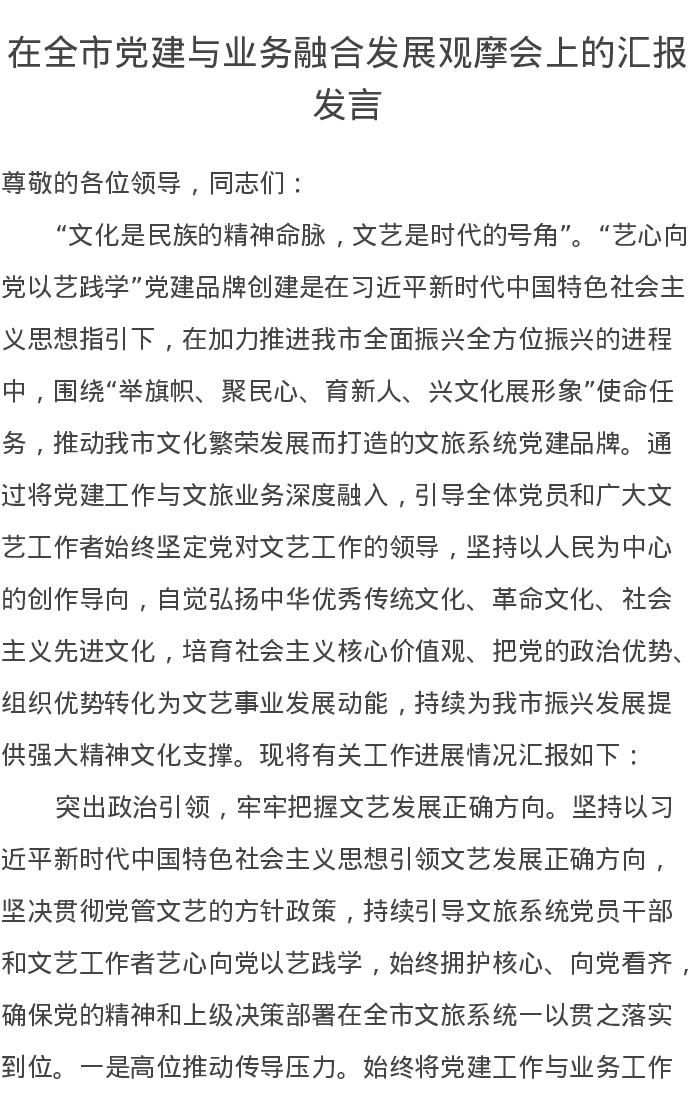 在全市党建与业务融合发展观摩会上的汇报发言

尊敬的各位领导，同志们：

“文化是民族的精神命脉，文艺是时代的号角”。“艺心向党以艺践学”党建品牌创建是在习近平新时代中国特色社会主义思想指引下，在加力推进我市全面振兴全方位振兴的进程中，围绕“举旗帜、聚民心、育新人、兴文化展形象”使命任务，推动我市文化繁荣发展而打造的文旅系统党建品牌。通过将党建工作与文旅业务深度融入，引导全体党员和广大文艺工作者始终坚定党对文艺工作的领导，坚持以人民为中心的创作导向，自觉弘扬中华优秀传统文化、革命文化、社会主义先进文化，培育社会主义核心价值观、把党的政治优势、组织优势转化为文艺事业发展动能，持续为我市振兴发展提供强大精神文化支撑。现将有关工作进展情况汇报如下：

突出政治引领，牢牢把握文艺发展正确方向。坚持以习近平新时代中国特色社会主义思想引领文艺发展正确方向，坚决贯彻党管文艺的方针政策，持续引导文旅系统党员干部和文艺工作者艺心向党以艺践学，始终拥护核心、向党看齐，确保党的精神和上级决策部署在全市文旅系统一以贯之落实到位。一是高位推动传导压力。始终将党建工作与业务工作